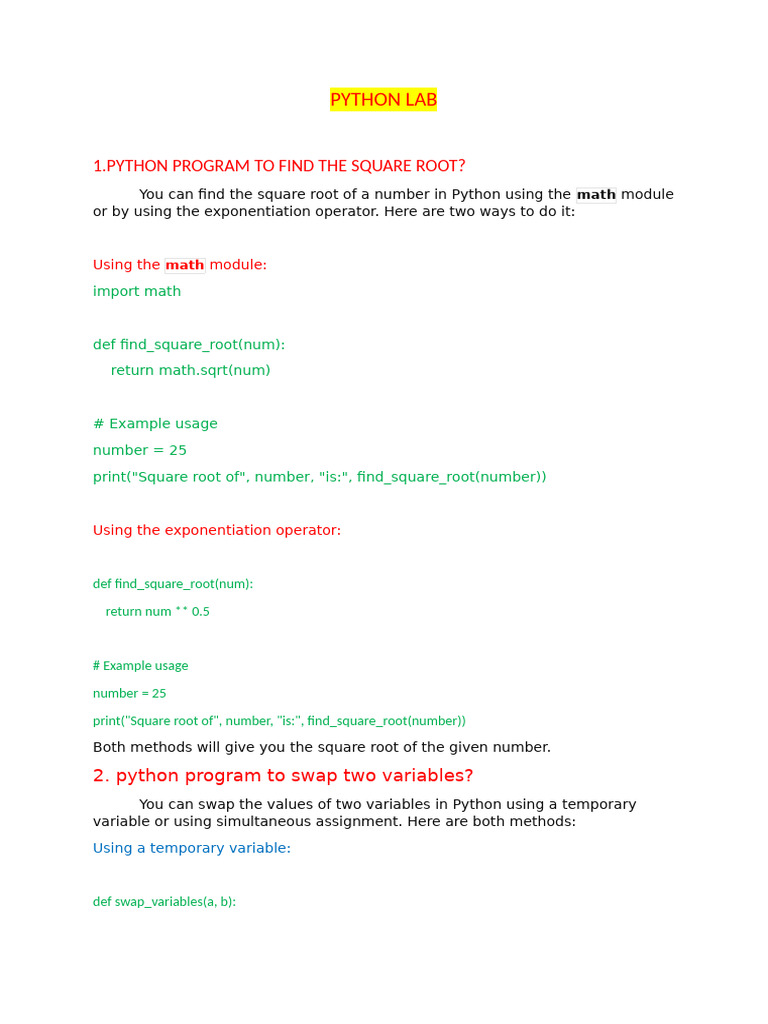 PYTHON LAB

1.PYTHON PROGRAM TO FIND THE SQUARE ROOT?

You can find the square root of a number in Python using the math module or by using the exponentiation operator. Here are two ways to do it:

Using the math module:

import math

def find_square_root(num):
    return math.sqrt(num)

# Example usage
number = 25
print("Square root of", number, "is:", find_square_root(number))

Using the exponentiation operator:

def find_square_root(num):
    return num ** 0.5

# Example usage
number = 25
print("Square root of", number, "is:", find_square_root(number))

Both methods will give you the square root of the given number.

2. python program to swap two variables?

You can swap the values of two variables in Python using a temporary variable or using simultaneous assignment. Here are both methods:

Using a temporary variable:

def swap_variables(a, b):